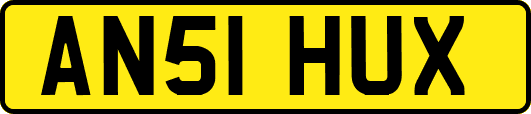 AN51 HUX